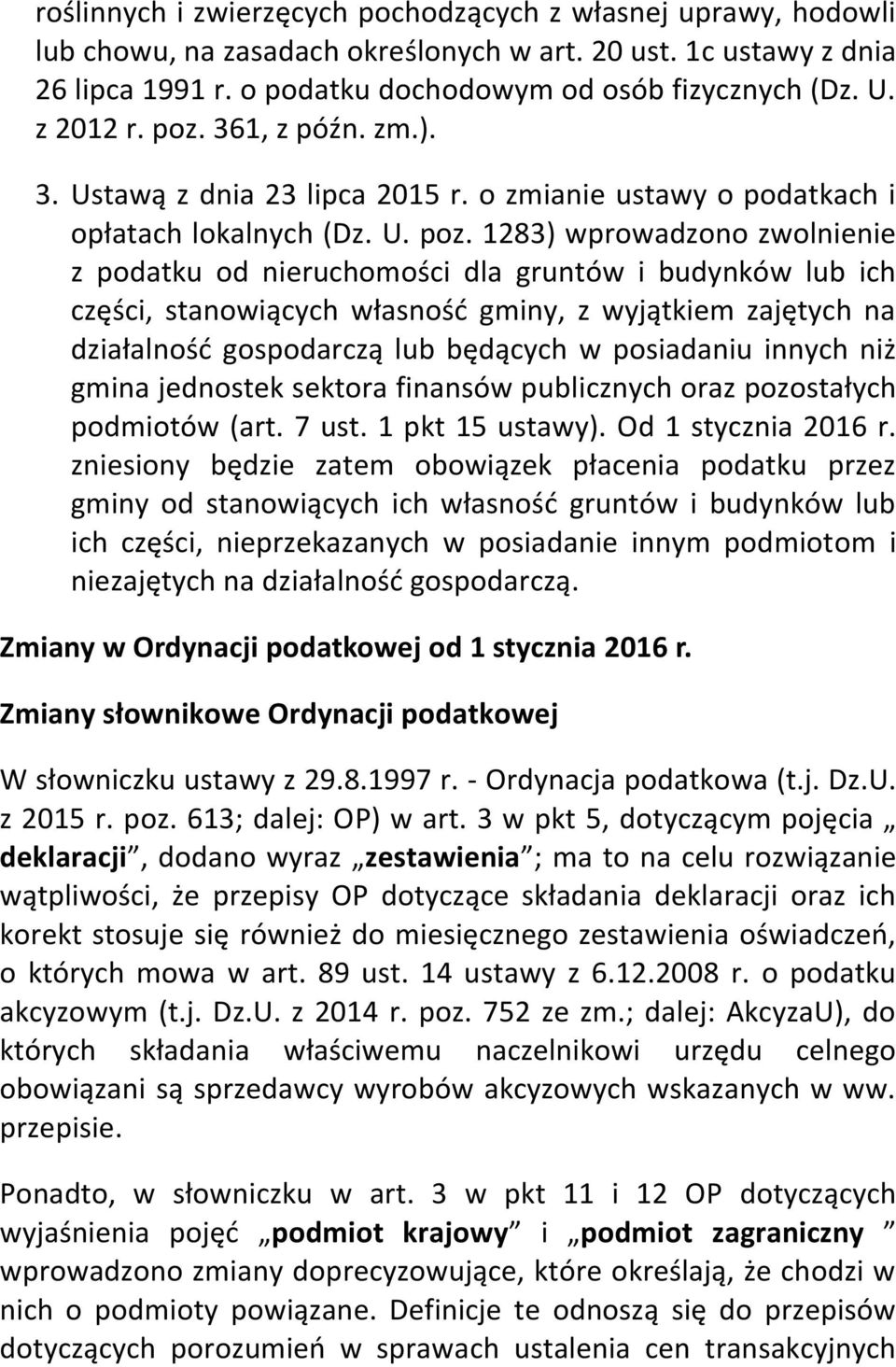 roślinnych i zwierzęcych pochodzących z własnej uprawy, hodowli lub chowu, na zasadach określonych w art. 20 ust. 1c ustawy z dnia 26 lipca 1991 r. o podatku dochodowym od osób fizycznych (Dz. U. z 2012 r. poz. 361, z późn. zm.).

3. Ustawą z dnia 23 lipca 2015 r. o zmianie ustawy o podatkach i opłatach lokalnych (Dz. U. poz. 1283) wprowadzono zwolnienie z podatku od nieruchomości dla gruntów i budynków lub ich części, stanowiących własność gminy, z wyjątkiem zajętych na działalność gospodarczą lub będących w posiadaniu innych niż gmina jednostek sektora finansów publicznych oraz pozostałych podmiotów (art. 7 ust. 1 pkt 15 ustawy). Od 1 stycznia 2016 r. zniesiony będzie zatem obowiązek płacenia podatku przez gminy od stanowiących ich własność gruntów i budynków lub ich części, nieprzekazanych w posiadanie innym podmiotom i niezajętych na działalność gospodarczą.

Zmiany w Ordynacji podatkowej od 1 stycznia 2016 r.

Zmiany słownikowe Ordynacji podatkowej

W słowniczku ustawy z 29.8.1997 r. - Ordynacja podatkowa (t.j. Dz.U. z 2015 r. poz. 613; dalej: OP) w art. 3 w pkt 5, dotyczącym pojęcia „ deklaracji”, dodano wyraz „zestawienia”; ma to na celu rozwiązanie wątpliwości, że przepisy OP dotyczące składania deklaracji oraz ich korekt stosuje się również do miesięcznego zestawienia oświadczeń, o których mowa w art. 89 ust. 14 ustawy z 6.12.2008 r. o podatku akcyzowym (t.j. Dz.U. z 2014 r. poz. 752 ze zm.; dalej: AkcyzaU), do których składania właściwemu naczelnikowi urzędu celnego obowiązani są sprzedawcy wyrobów akcyzowych wskazanych w ww. przepisie.

Ponadto, w słowniczku w art. 3 w pkt 11 i 12 OP dotyczących wyjaśnienia pojęć „podmiot krajowy” i „podmiot zagraniczny ” wprowadzono zmiany doprecyzowujące, które określają, że chodzi w nich o podmioty powiązane. Definicje te odnoszą się do przepisów dotyczących porozumień w sprawach ustalenia cen transakcyjnych